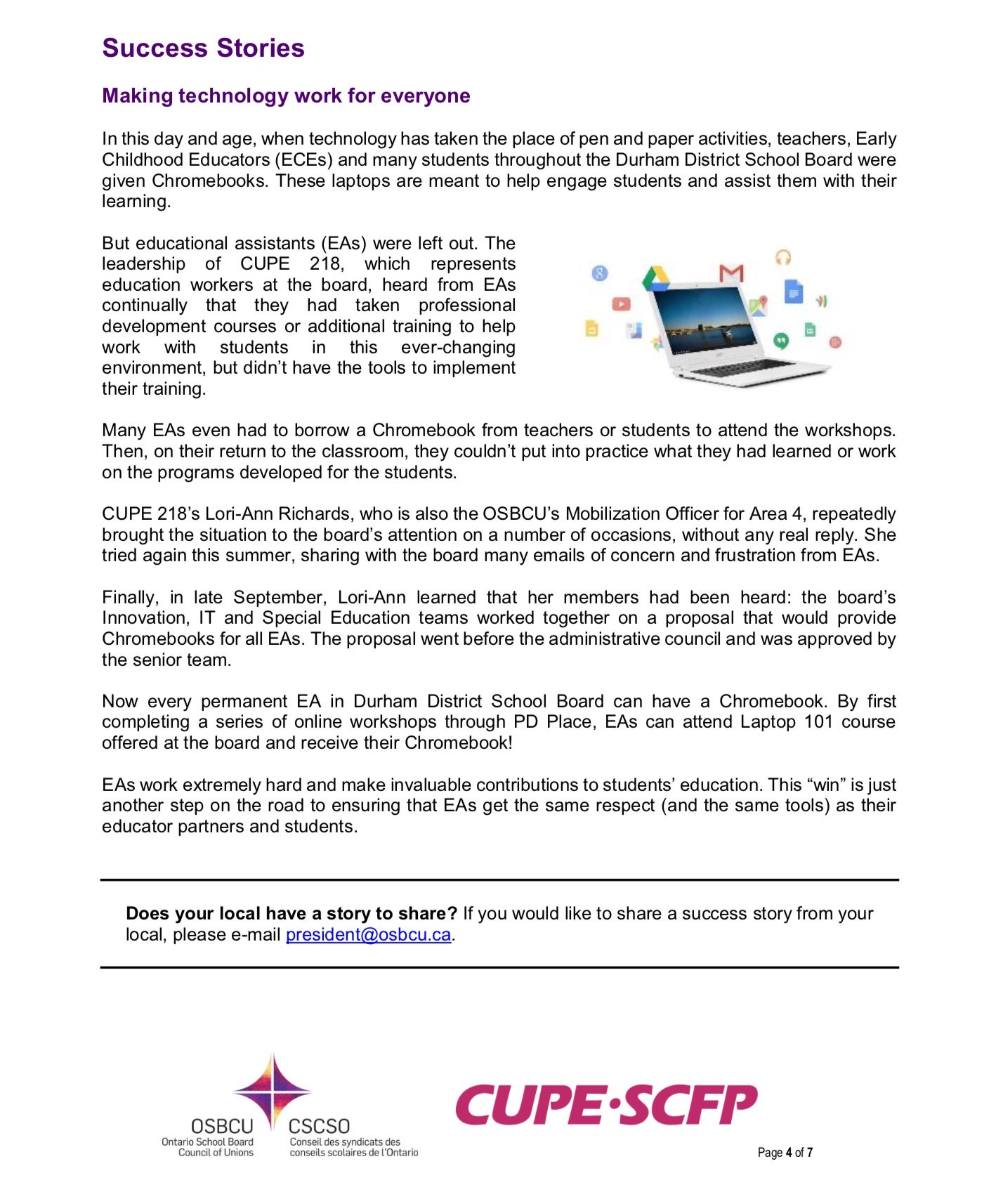 Success Stories

Making technology work for everyone

In this day and age, when technology has taken the place of pen and paper activities, teachers, Early Childhood Educators (ECEs) and many students throughout the Durham District School Board were given Chromebooks. These laptops are meant to help engage students and assist them with their learning.

But educational assistants (EAs) were left out. The leadership of CUPE 218, which represents education workers at the board, heard from EAs continually that they had taken professional development courses or additional training to help work with students in this ever-changing environment, but didn't have the tools to implement their training.

Many EAs even had to borrow a Chromebook from teachers or students to attend the workshops. Then, on their return to the classroom, they couldn't put into practice what they had learned or work on the programs developed for the students.

CUPE 218's Lori-Ann Richards, who is also the OSBCU's Mobilization Officer for Area 4, repeatedly brought the situation to the board's attention on a number of occasions, without any real reply. She tried again this summer, sharing with the board many emails of concern and frustration from EAs.

Finally, in late September, Lori-Ann learned that her members had been heard: the board's Innovation, IT and Special Education teams worked together on a proposal that would provide Chromebooks for all EAs. The proposal went before the administrative council and was approved by the senior team.

Now every permanent EA in Durham District School Board can have a Chromebook. By first completing a series of online workshops through PD Place, EAs can attend Laptop 101 course offered at the board and receive their Chromebook!

EAs work extremely hard and make invaluable contributions to students' education. This "win" is just another step on the road to ensuring that EAs get the same respect (and the same tools) as their educator partners and students.

Does your local have a story to share? If you would like to share a success story from your local, please e-mail president@osbcu.ca.

OSBCU Ontario School Board Council of Unions
CSCSO Conseil des syndicats des conseils scolaires de l'Ontario

CUPE·SCFP

Page 4 of 7